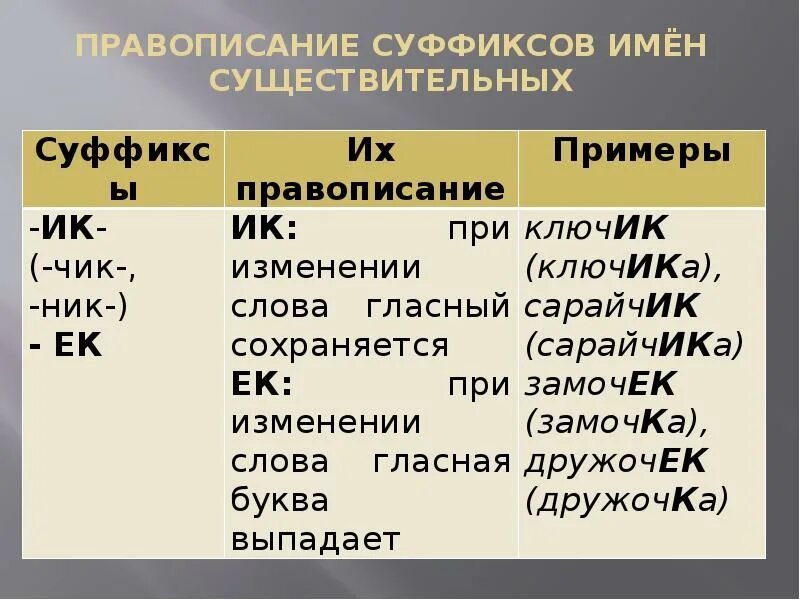 ПРАВОПИСАНИЕ СУФФИКСОВ ИМЁН СУЩЕСТВИТЕЛЬНЫХ

| Суффиксы | Их правописание | Примеры |
|---|---|---|
| -ИК- (-чик-, -ник-) - ЕК | ИК: при изменении слова гласный сохраняется ЕК: при изменении слова гласная буква выпадает | ключИК (ключИКа), сарайчИК (сарайчИКа) замочЕК (замочКа), дружочЕК (дружочКа) |